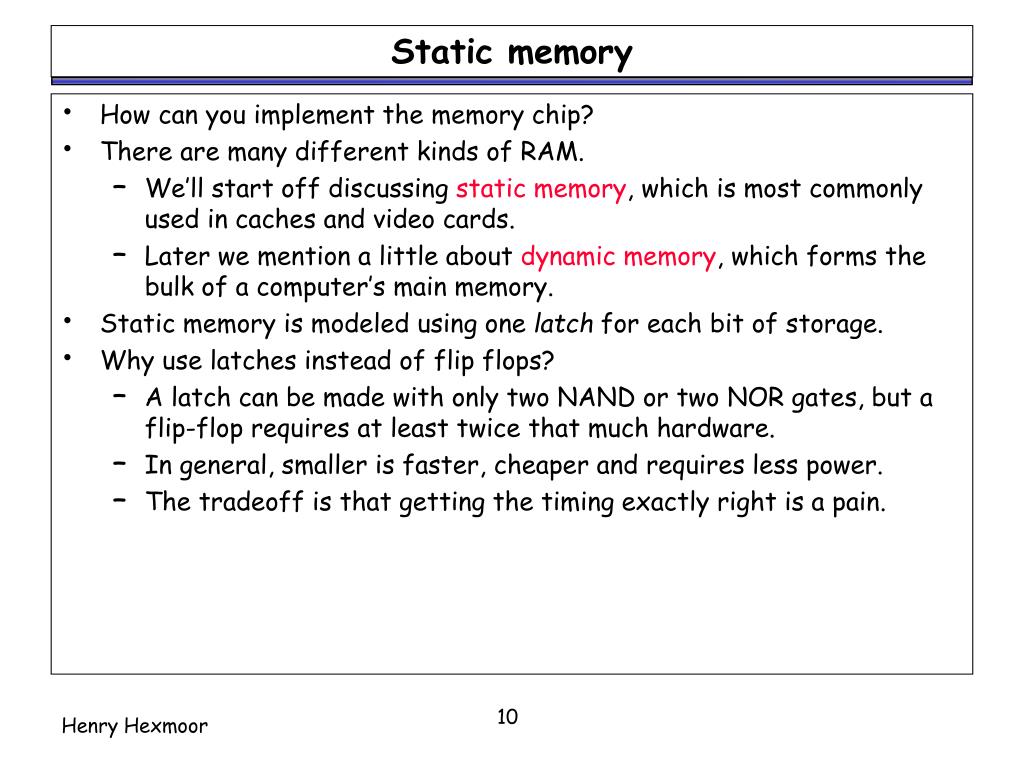 Static memory

• How can you implement the memory chip?
• There are many different kinds of RAM.
  – We'll start off discussing static memory, which is most commonly used in caches and video cards.
  – Later we mention a little about dynamic memory, which forms the bulk of a computer's main memory.
• Static memory is modeled using one latch for each bit of storage.
• Why use latches instead of flip flops?
  – A latch can be made with only two NAND or two NOR gates, but a flip-flop requires at least twice that much hardware.
  – In general, smaller is faster, cheaper and requires less power.
  – The tradeoff is that getting the timing exactly right is a pain.

Henry Hexmoor

10